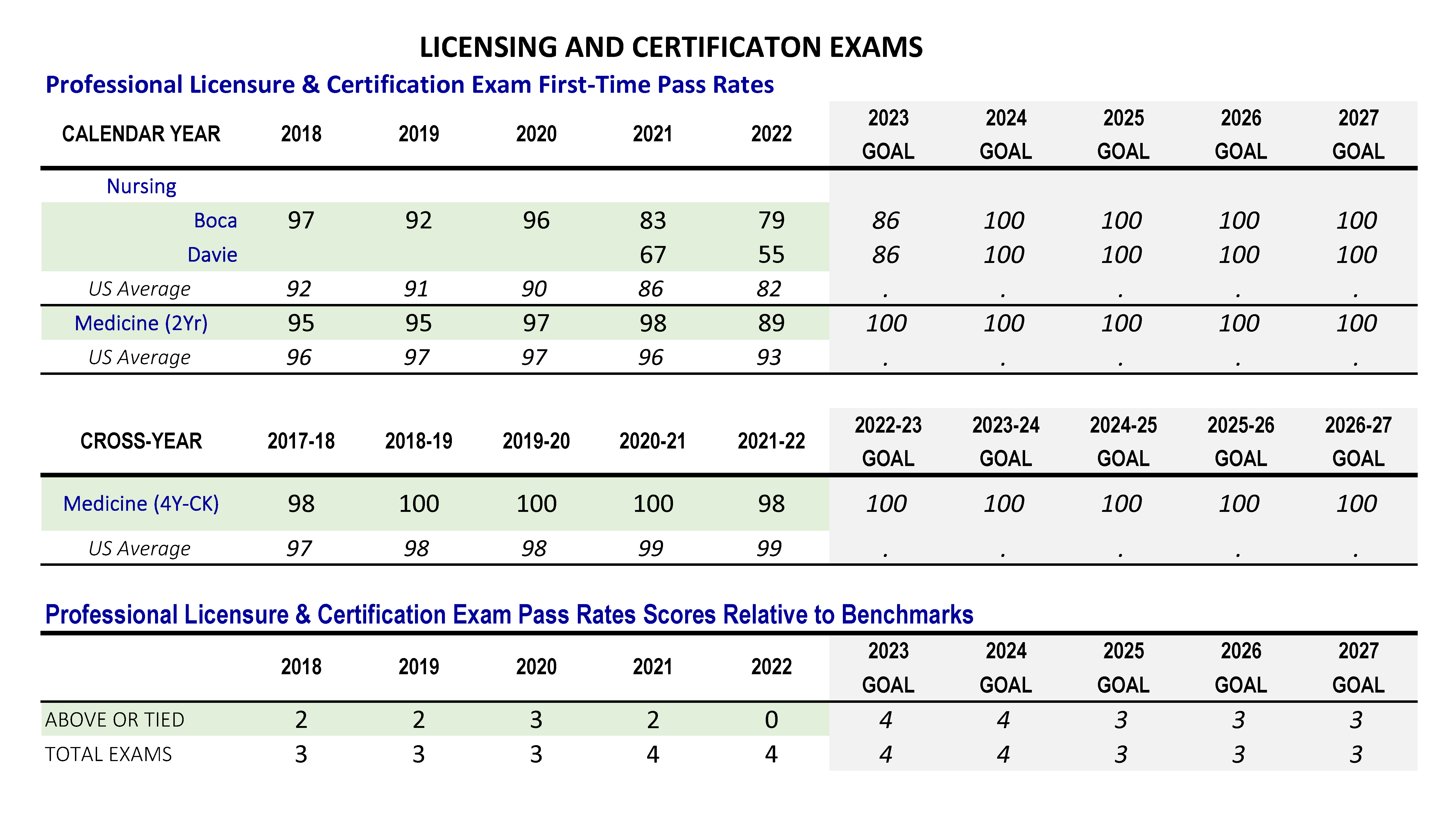 LICENSING AND CERTIFICATON EXAMS

Professional Licensure & Certification Exam First-Time Pass Rates

| CALENDAR YEAR | 2018 | 2019 | 2020 | 2021 | 2022 | 2023 GOAL | 2024 GOAL | 2025 GOAL | 2026 GOAL | 2027 GOAL |
|---|---|---|---|---|---|---|---|---|---|---|
| Nursing | | | | | | | | | | |
| Boca | 97 | 92 | 96 | 83 | 79 | 86 | 100 | 100 | 100 | 100 |
| Davie | | | | 67 | 55 | 86 | 100 | 100 | 100 | 100 |
| US Average | 92 | 91 | 90 | 86 | 82 | . | . | . | . | . |
| Medicine (2Yr) | 95 | 95 | 97 | 98 | 89 | 100 | 100 | 100 | 100 | 100 |
| US Average | 96 | 97 | 97 | 96 | 93 | . | . | . | . | . |

| CROSS-YEAR | 2017-18 | 2018-19 | 2019-20 | 2020-21 | 2021-22 | 2022-23 GOAL | 2023-24 GOAL | 2024-25 GOAL | 2025-26 GOAL | 2026-27 GOAL |
|---|---|---|---|---|---|---|---|---|---|---|
| Medicine (4Y-CK) | 98 | 100 | 100 | 100 | 98 | 100 | 100 | 100 | 100 | 100 |
| US Average | 97 | 98 | 98 | 99 | 99 | . | . | . | . | . |

Professional Licensure & Certification Exam Pass Rates Scores Relative to Benchmarks

| | 2018 | 2019 | 2020 | 2021 | 2022 | 2023 GOAL | 2024 GOAL | 2025 GOAL | 2026 GOAL | 2027 GOAL |
|---|---|---|---|---|---|---|---|---|---|---|
| ABOVE OR TIED | 2 | 2 | 3 | 2 | 0 | 4 | 4 | 3 | 3 | 3 |
| TOTAL EXAMS | 3 | 3 | 3 | 4 | 4 | 4 | 4 | 3 | 3 | 3 |